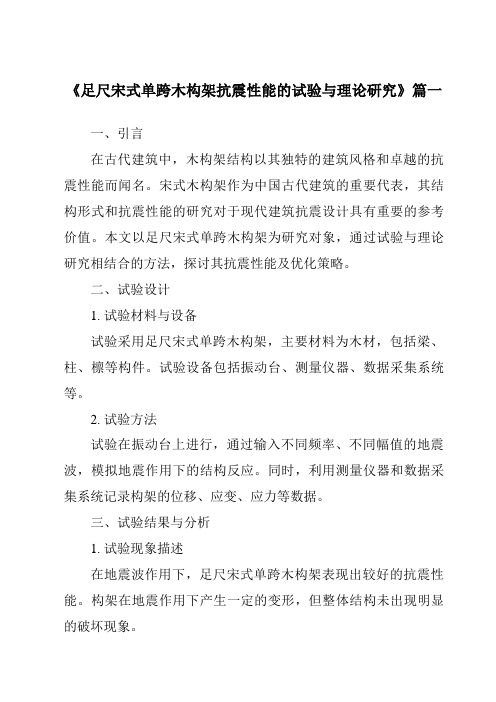 《足尺宋式单跨木构架抗震性能的试验与理论研究》篇一

一、引言

在古代建筑中，木构架结构以其独特的建筑风格和卓越的抗震性能而闻名。宋式木构架作为中国古代建筑的重要代表，其结构形式和抗震性能的研究对于现代建筑抗震设计具有重要的参考价值。本文以足尺宋式单跨木构架为研究对象，通过试验与理论研究相结合的方法，探讨其抗震性能及优化策略。

二、试验设计

1. 试验材料与设备

试验采用足尺宋式单跨木构架，主要材料为木材，包括梁、柱、檩等构件。试验设备包括振动台、测量仪器、数据采集系统等。

2. 试验方法

试验在振动台上进行，通过输入不同频率、不同幅值的地震波，模拟地震作用下的结构反应。同时，利用测量仪器和数据采集系统记录构架的位移、应变、应力等数据。

三、试验结果与分析

1. 试验现象描述

在地震波作用下，足尺宋式单跨木构架表现出较好的抗震性能。构架在地震作用下产生一定的变形，但整体结构未出现明显的破坏现象。